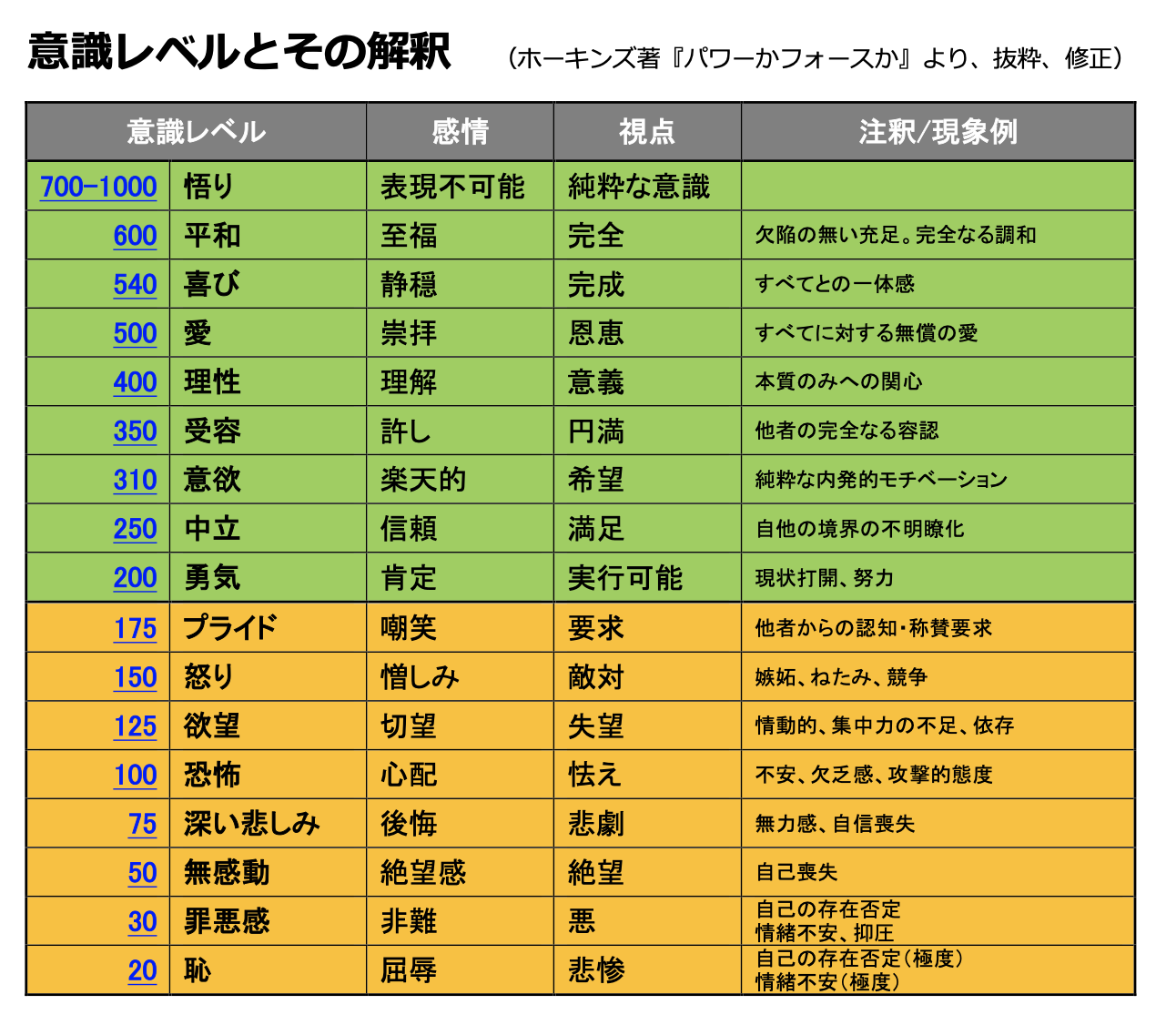 意識レベルとその解釈　（ホーキンズ著『パワーかフォースか』より、抜粋、修正）

| 意識レベル | | 感情 | 視点 | 注釈/現象例 |
|---|---|---|---|---|
| 700-1000 | 悟り | 表現不可能 | 純粋な意識 | |
| 600 | 平和 | 至福 | 完全 | 欠陥の無い充足。完全なる調和 |
| 540 | 喜び | 静穏 | 完成 | すべてとの一体感 |
| 500 | 愛 | 崇拝 | 恩恵 | すべてに対する無償の愛 |
| 400 | 理性 | 理解 | 意義 | 本質のみへの関心 |
| 350 | 受容 | 許し | 円満 | 他者の完全なる容認 |
| 310 | 意欲 | 楽天的 | 希望 | 純粋な内発的モチベーション |
| 250 | 中立 | 信頼 | 満足 | 自他の境界の不明瞭化 |
| 200 | 勇気 | 肯定 | 実行可能 | 現状打開、努力 |
| 175 | プライド | 嘲笑 | 要求 | 他者からの認知・称賛要求 |
| 150 | 怒り | 憎しみ | 敵対 | 嫉妬、ねたみ、競争 |
| 125 | 欲望 | 切望 | 失望 | 情動的、集中力の不足、依存 |
| 100 | 恐怖 | 心配 | 怯え | 不安、欠乏感、攻撃的態度 |
| 75 | 深い悲しみ | 後悔 | 悲劇 | 無力感、自信喪失 |
| 50 | 無感動 | 絶望感 | 絶望 | 自己喪失 |
| 30 | 罪悪感 | 非難 | 悪 | 自己の存在否定 情緒不安、抑圧 |
| 20 | 恥 | 屈辱 | 悲惨 | 自己の存在否定（極度） 情緒不安（極度） |